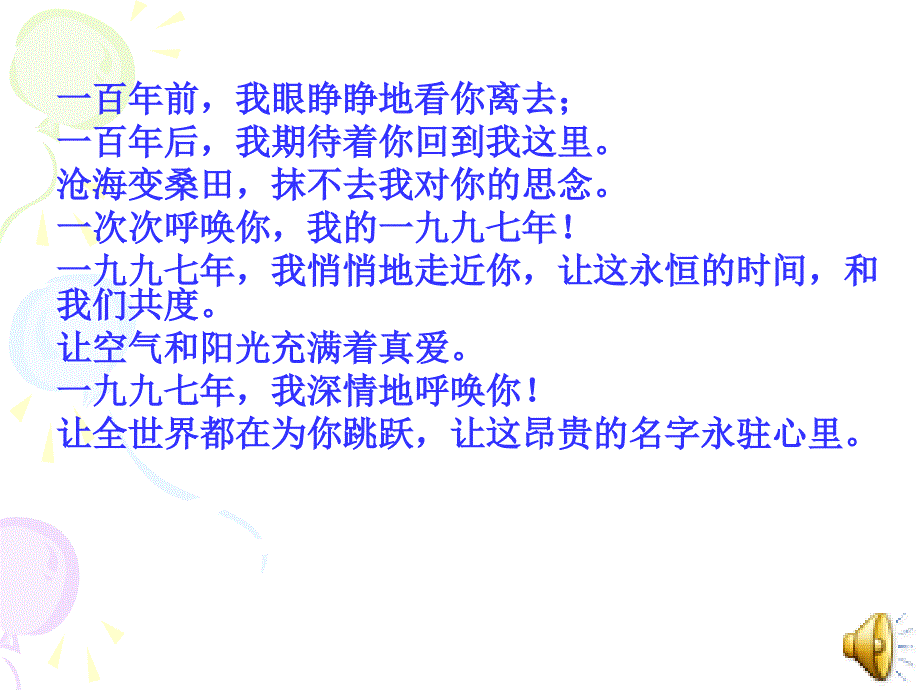 一百年前，我眼睁睁地看你离去；
一百年后，我期待着你回到我这里。
沧海变桑田，抹不去我对你的思念。
一次次呼唤你，我的一九九七年！
一九九七年，我悄悄地走近你，让这永恒的时间，和我们共度。
让空气和阳光充满着真爱。
一九九七年，我深情地呼唤你！
让全世界都在为你跳跃，让这昂贵的名字永驻心里。